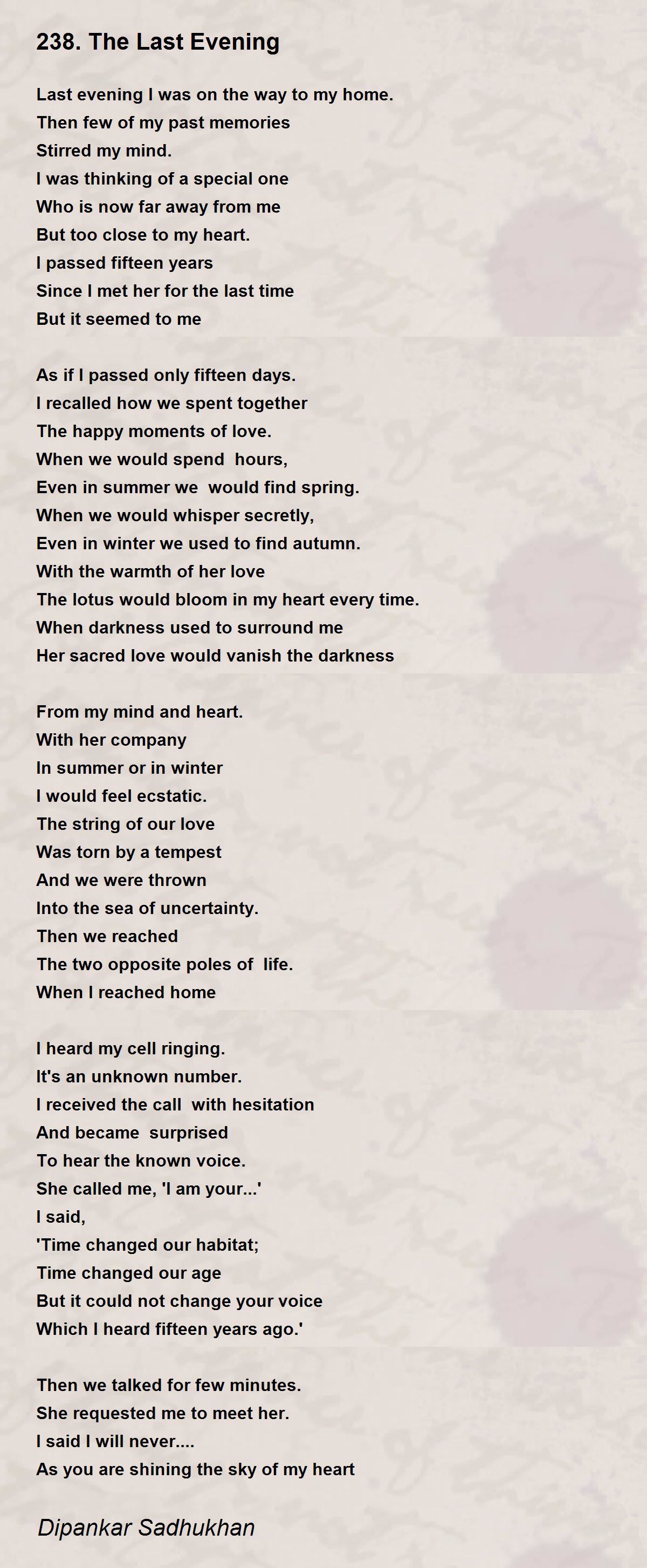 238. The Last Evening

Last evening I was on the way to my home.
Then few of my past memories
Stirred my mind.
I was thinking of a special one
Who is now far away from me
But too close to my heart.
I passed fifteen years
Since I met her for the last time
But it seemed to me

As if I passed only fifteen days.
I recalled how we spent together
The happy moments of love.
When we would spend hours,
Even in summer we would find spring.
When we would whisper secretly,
Even in winter we used to find autumn.
With the warmth of her love
The lotus would bloom in my heart every time.
When darkness used to surround me
Her sacred love would vanish the darkness

From my mind and heart.
With her company
In summer or in winter
I would feel ecstatic.
The string of our love
Was torn by a tempest
And we were thrown
Into the sea of uncertainty.
Then we reached
The two opposite poles of life.
When I reached home

I heard my cell ringing.
It's an unknown number.
I received the call with hesitation
And became surprised
To hear the known voice.
She called me, 'I am your...'
I said,
'Time changed our habitat;
Time changed our age
But it could not change your voice
Which I heard fifteen years ago.'

Then we talked for few minutes.
She requested me to meet her.
I said I will never....
As you are shining the sky of my heart

Dipankar Sadhukhan